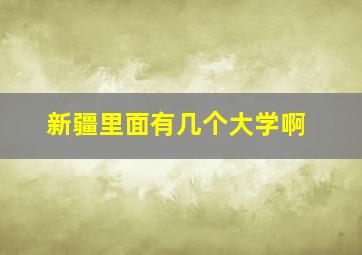 新疆里面有几个大学啊